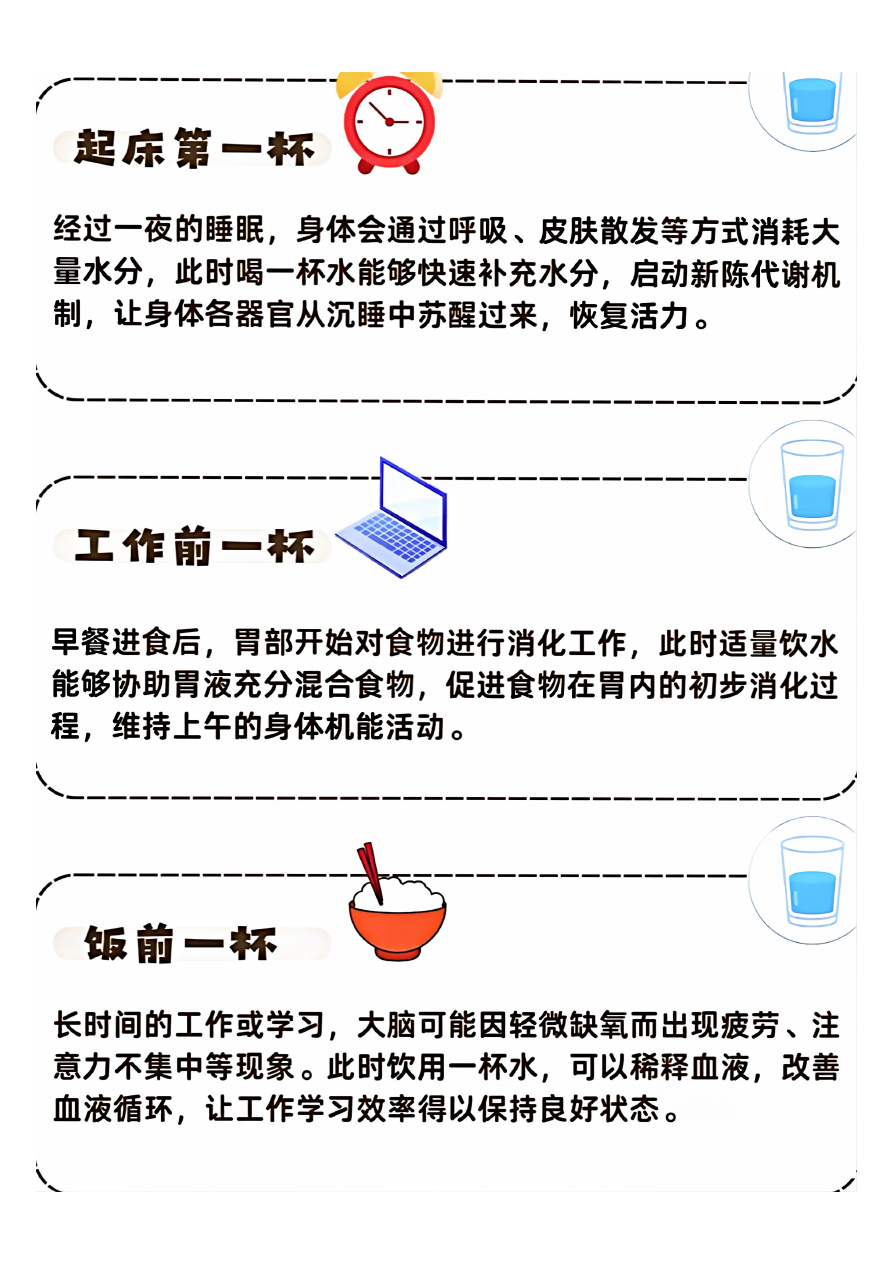 起床第一杯

经过一夜的睡眠，身体会通过呼吸、皮肤散发等方式消耗大量水分，此时喝一杯水能够快速补充水分，启动新陈代谢机制，让身体各器官从沉睡中苏醒过来，恢复活力。

工作前一杯

早餐进食后，胃部开始对食物进行消化工作，此时适量饮水能够协助胃液充分混合食物，促进食物在胃内的初步消化过程，维持上午的身体机能活动。

饭前一杯

长时间的工作或学习，大脑可能因轻微缺氧而出现疲劳、注意力不集中等现象。此时饮用一杯水，可以稀释血液，改善血液循环，让工作学习效率得以保持良好状态。